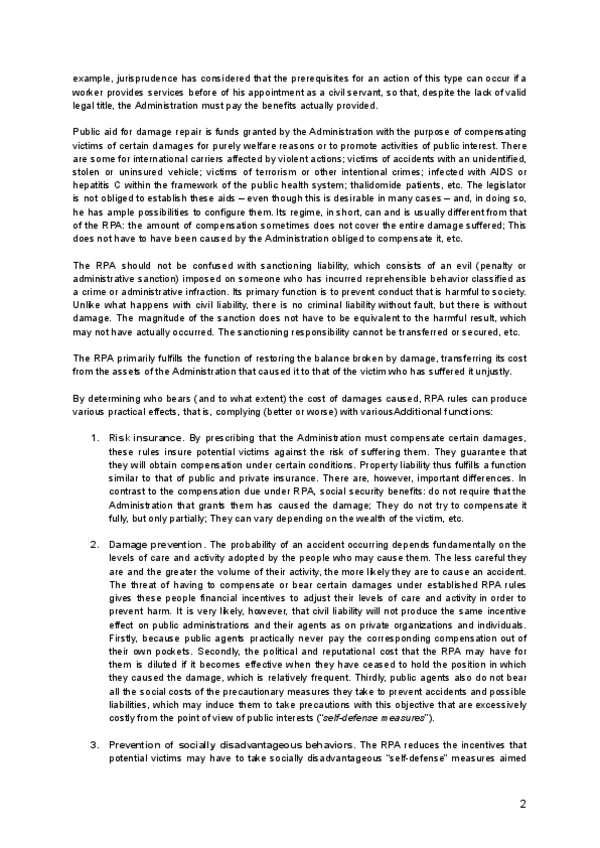 example, jurisprudence has considered that the prerequisites for an action of this type can occur if a worker provides services before of his appointment as a civil servant, so that, despite the lack of valid legal title, the Administration must pay the benefits actually provided.

Public aid for damage repair is funds granted by the Administration with the purpose of compensating victims of certain damages for purely welfare reasons or to promote activities of public interest. There are some for international carriers affected by violent actions; victims of accidents with an unidentified, stolen or uninsured vehicle; victims of terrorism or other intentional crimes; infected with AIDS or hepatitis C within the framework of the public health system; thalidomide patients, etc. The legislator is not obliged to establish these aids – even though this is desirable in many cases – and, in doing so, he has ample possibilities to configure them. Its regime, in short, can and is usually different from that of the RPA: the amount of compensation sometimes does not cover the entire damage suffered; This does not have to have been caused by the Administration obliged to compensate it, etc.

The RPA should not be confused with sanctioning liability, which consists of an evil (penalty or administrative sanction) imposed on someone who has incurred reprehensible behavior classified as a crime or administrative infraction. Its primary function is to prevent conduct that is harmful to society. Unlike what happens with civil liability, there is no criminal liability without fault, but there is without damage. The magnitude of the sanction does not have to be equivalent to the harmful result, which may not have actually occurred. The sanctioning responsibility cannot be transferred or secured, etc.

The RPA primarily fulfills the function of restoring the balance broken by damage, transferring its cost from the assets of the Administration that caused it to that of the victim who has suffered it unjustly.

By determining who bears (and to what extent) the cost of damages caused, RPA rules can produce various practical effects, that is, complying (better or worse) with variousAdditional functions:

1. Risk insurance. By prescribing that the Administration must compensate certain damages, these rules insure potential victims against the risk of suffering them. They guarantee that they will obtain compensation under certain conditions. Property liability thus fulfills a function similar to that of public and private insurance. There are, however, important differences. In contrast to the compensation due under RPA, social security benefits: do not require that the Administration that grants them has caused the damage; They do not try to compensate it fully, but only partially; They can vary depending on the wealth of the victim, etc.

2. Damage prevention. The probability of an accident occurring depends fundamentally on the levels of care and activity adopted by the people who may cause them. The less careful they are and the greater the volume of their activity, the more likely they are to cause an accident. The threat of having to compensate or bear certain damages under established RPA rules gives these people financial incentives to adjust their levels of care and activity in order to prevent harm. It is very likely, however, that civil liability will not produce the same incentive effect on public administrations and their agents as on private organizations and individuals. Firstly, because public agents practically never pay the corresponding compensation out of their own pockets. Secondly, the political and reputational cost that the RPA may have for them is diluted if it becomes effective when they have ceased to hold the position in which they caused the damage, which is relatively frequent. Thirdly, public agents also do not bear all the social costs of the precautionary measures they take to prevent accidents and possible liabilities, which may induce them to take precautions with this objective that are excessively costly from the point of view of public interests ("self-defense measures").

3. Prevention of socially disadvantageous behaviors. The RPA reduces the incentives that potential victims may have to take socially disadvantageous "self-defense" measures aimed

2